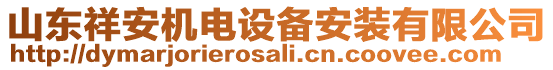 山东祥安机电设备安装有限公司
http://dymarjorierosali.cn.coovee.com